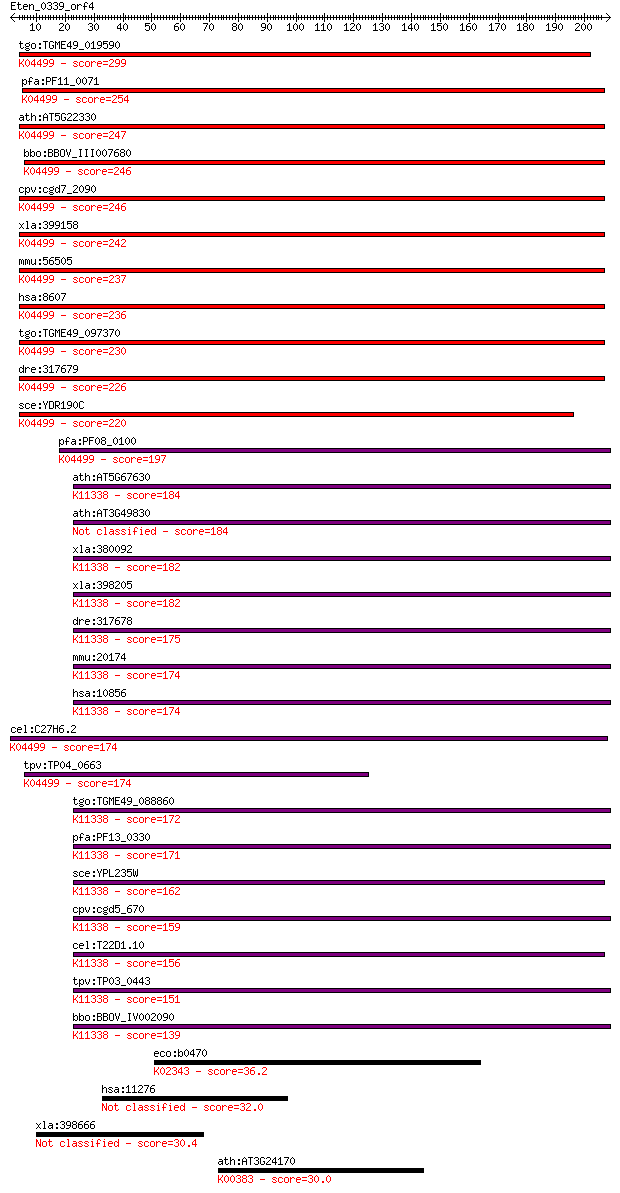 Eten_0339_orf4
10 20 30 40 50 60 70 80 90 100 110 120 130 140 150 160 170 180 190 200

tgo:TGME49_019590
K04499 - score=299
pfa:PF11_0071
K04499 - score=254
ath:AT5G22330
K04499 - score=247
bbo:BBOV_III007680
K04499 - score=246
cpv:cgd7_2090
K04499 - score=246
xla:399158
K04499 - score=242
mmu:56505
K04499 - score=237
hsa:8607
K04499 - score=236
tgo:TGME49_097370
K04499 - score=230
dre:317679
K04499 - score=226
sce:YDR190C
K04499 - score=220
pfa:PF08_0100
K04499 - score=197
ath:AT5G67630
K11338 - score=184
ath:AT3G49830
Not classified - score=184
xla:380092
K11338 - score=182
xla:398205
K11338 - score=182
dre:317678
K11338 - score=175
mmu:20174
K11338 - score=174
hsa:10856
K11338 - score=174
cel:C27H6.2
K04499 - score=174
tpv:TP04_0663
K04499 - score=174
tgo:TGME49_088860
K11338 - score=172
pfa:PF13_0330
K11338 - score=171
sce:YPL235W
K11338 - score=162
cpv:cgd5_670
K11338 - score=159
cel:T22D1.10
K11338 - score=156
tpv:TP03_0443
K11338 - score=151
bbo:BBOV_IV002090
K11338 - score=139
eco:b0470
K02343 - score=36.2
hsa:11276
Not classified - score=32.0
xla:398666
Not classified - score=30.4
ath:AT3G24170
K00383 - score=30.0